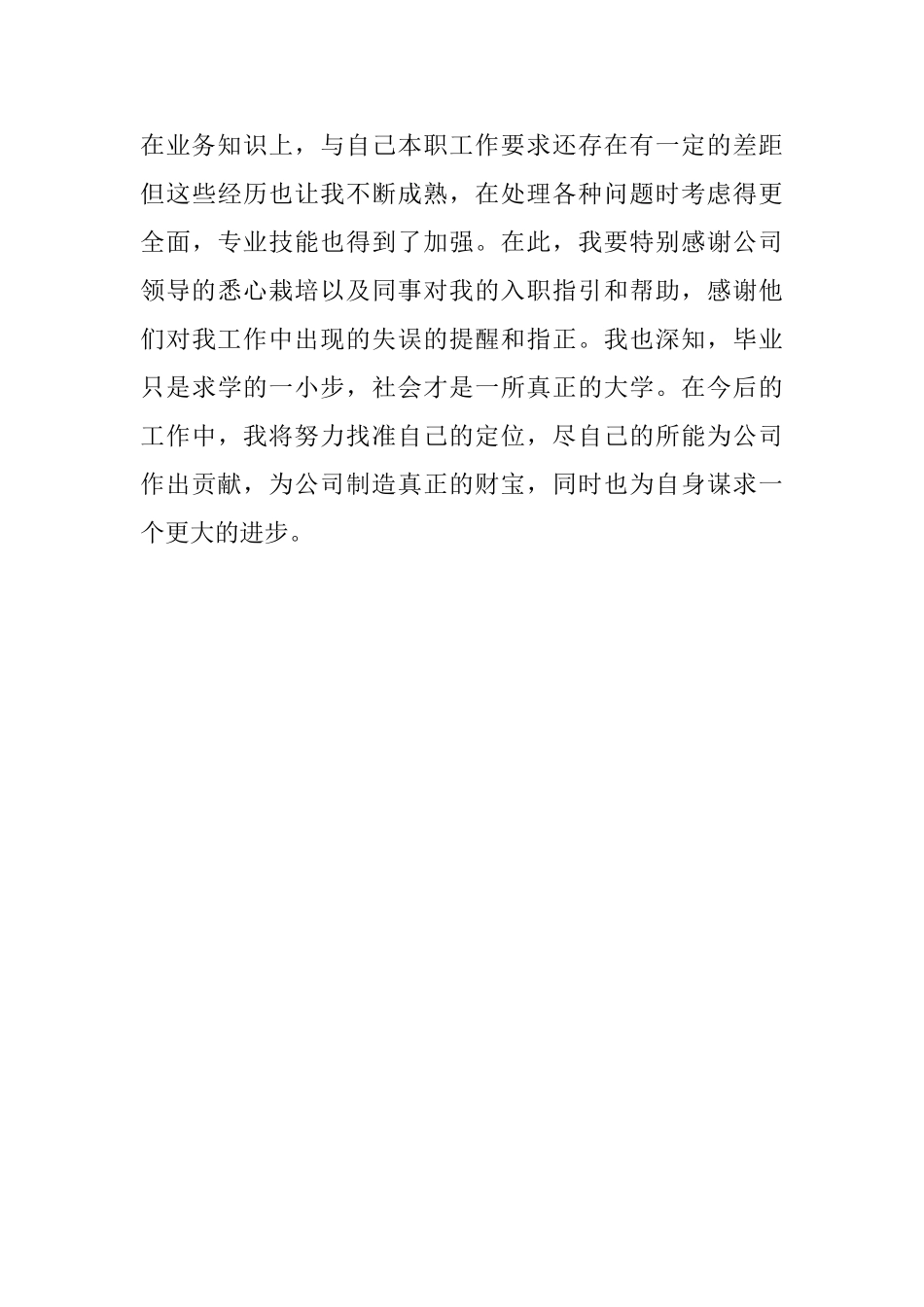 在业务知识上，与自己本职工作要求还存在有一定的差距但这些经历也让我不断成熟，在处理各种问题时考虑得更全面，专业技能也得到了加强。在此，我要特别感谢公司领导的悉心栽培以及同事对我的入职指引和帮助，感谢他们对我工作中出现的失误的提醒和指正。我也深知，毕业只是求学的一小步，社会才是一所真正的大学。在今后的工作中，我将努力找准自己的定位，尽自己的所能为公司作出贡献，为公司制造真正的财宝，同时也为自身谋求一个更大的进步。